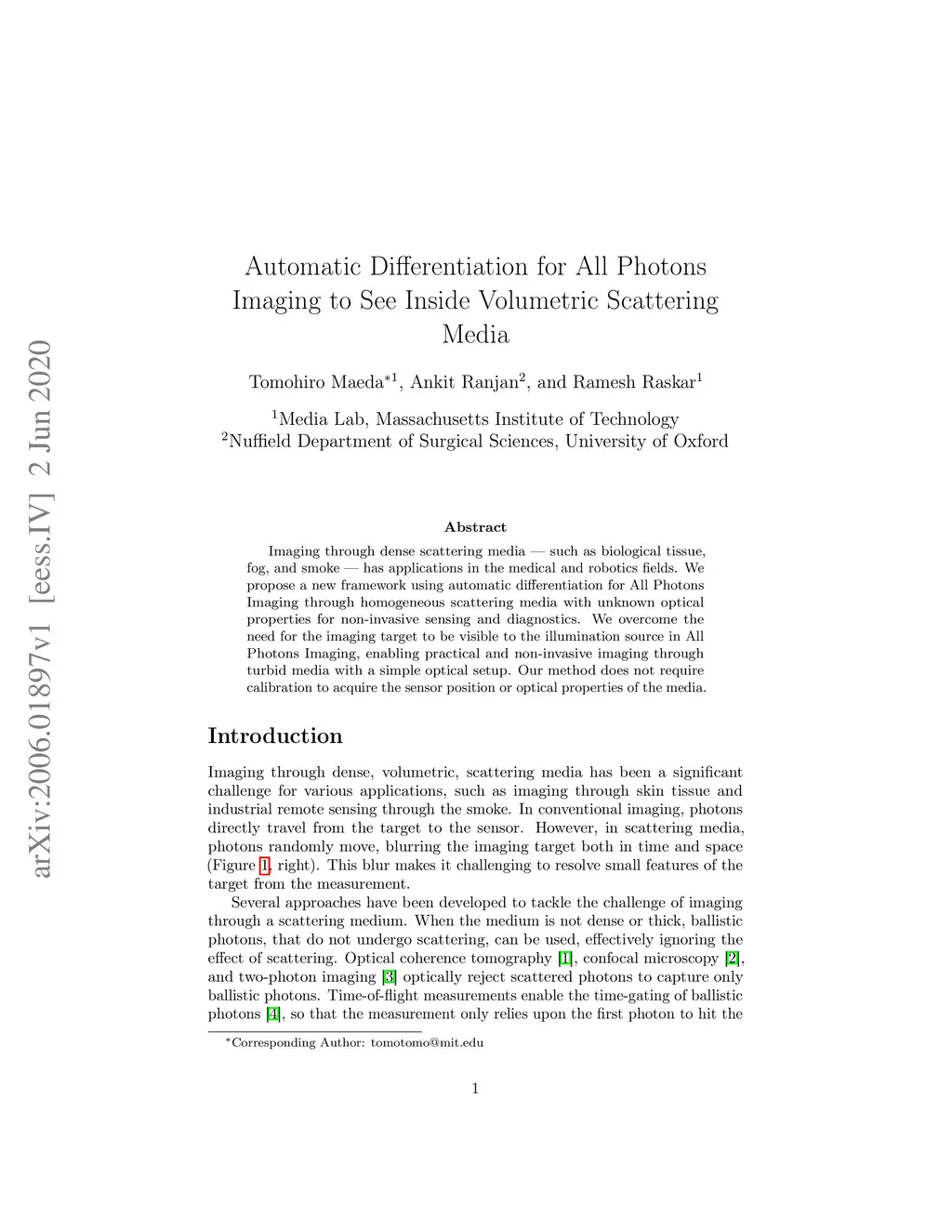 arXiv:2006.01897v1 [eess.IV] 2 Jun 2020

Automatic Differentiation for All Photons Imaging to See Inside Volumetric Scattering Media

Tomohiro Maeda$^{*1}$, Ankit Ranjan$^{2}$, and Ramesh Raskar$^{1}$

$^{1}$Media Lab, Massachusetts Institute of Technology
$^{2}$Nuffield Department of Surgical Sciences, University of Oxford

Abstract

Imaging through dense scattering media — such as biological tissue, fog, and smoke — has applications in the medical and robotics fields. We propose a new framework using automatic differentiation for All Photons Imaging through homogeneous scattering media with unknown optical properties for non-invasive sensing and diagnostics. We overcome the need for the imaging target to be visible to the illumination source in All Photons Imaging, enabling practical and non-invasive imaging through turbid media with a simple optical setup. Our method does not require calibration to acquire the sensor position or optical properties of the media.

Introduction

Imaging through dense, volumetric, scattering media has been a significant challenge for various applications, such as imaging through skin tissue and industrial remote sensing through the smoke. In conventional imaging, photons directly travel from the target to the sensor. However, in scattering media, photons randomly move, blurring the imaging target both in time and space (Figure 1, right). This blur makes it challenging to resolve small features of the target from the measurement.

Several approaches have been developed to tackle the challenge of imaging through a scattering medium. When the medium is not dense or thick, ballistic photons, that do not undergo scattering, can be used, effectively ignoring the effect of scattering. Optical coherence tomography [1], confocal microscopy [2], and two-photon imaging [3] optically reject scattered photons to capture only ballistic photons. Time-of-flight measurements enable the time-gating of ballistic photons [4], so that the measurement only relies upon the first photon to hit the

$^{*}$Corresponding Author: tomotomo@mit.edu

1